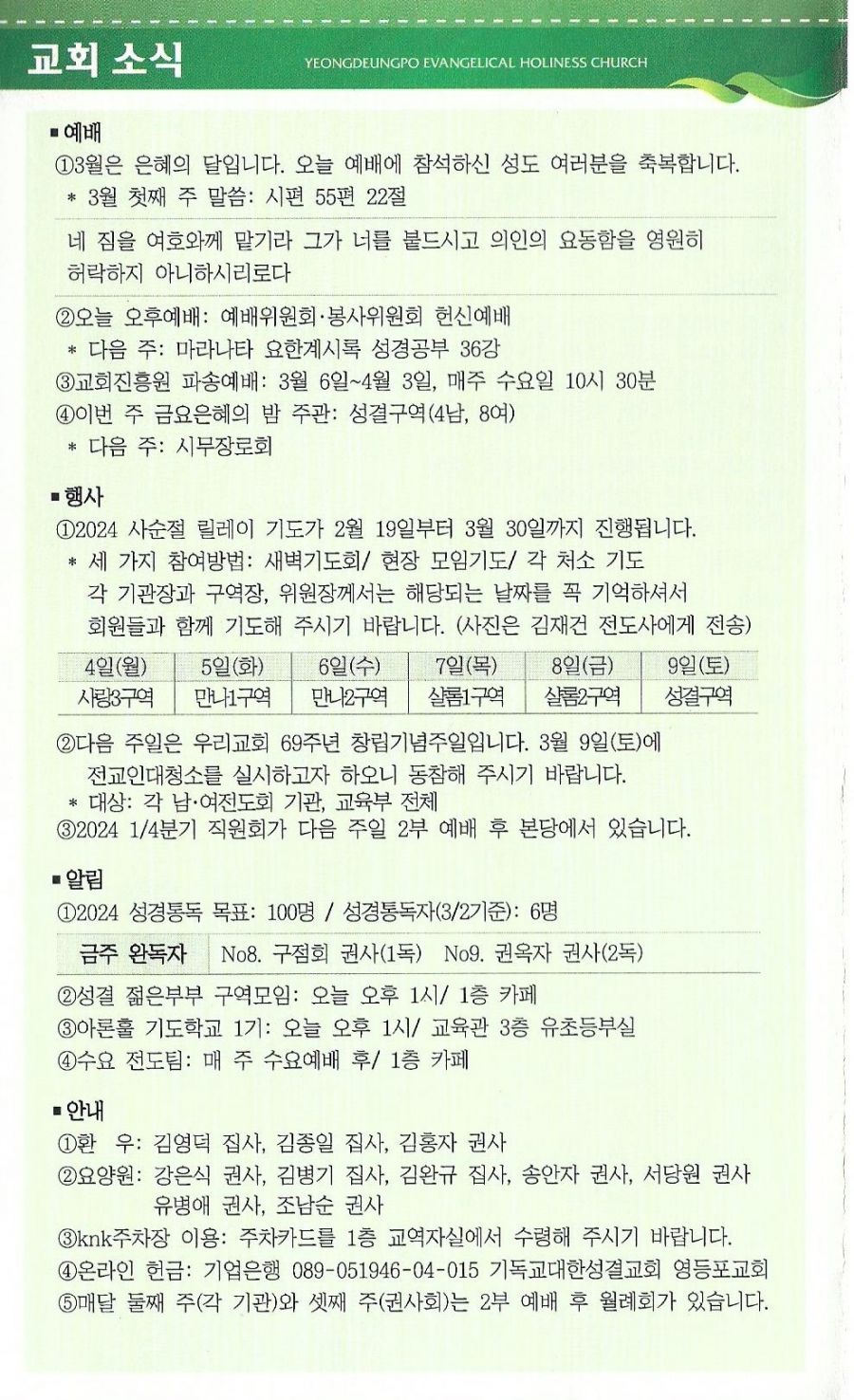 교회 소식
YEONGDEUNGPO EVANGELICAL HOLINESS CHURCH

■ 예배
①3월은 은혜의 달입니다. 오늘 예배에 참석하신 성도 여러분을 축복합니다.
* 3월 첫째 주 말씀: 시편 55편 22절

네 짐을 여호와께 맡기라 그가 너를 붙드시고 의인의 요동함을 영원히 허락하지 아니하시리로다

②오늘 오후예배: 예배위원회·봉사위원회 헌신예배
* 다음 주: 마라나타 요한계시록 성경공부 36강
③교회진흥원 파송예배: 3월 6일~4월 3일, 매주 수요일 10시 30분
④이번 주 금요은혜의 밤 주관: 성결구역(4남, 8여)
* 다음 주: 시무장로회

■ 행사
①2024 사순절 릴레이 기도가 2월 19일부터 3월 30일까지 진행됩니다.
* 세 가지 참여방법: 새벽기도회/ 현장 모임기도/ 각 처소 기도
각 기관장과 구역장, 위원장께서는 해당되는 날짜를 꼭 기억하셔서 회원들과 함께 기도해 주시기 바랍니다. (사진은 김재건 전도사에게 전송)

| 4일(월) | 5일(화) | 6일(수) | 7일(목) | 8일(금) | 9일(토) |
|---|---|---|---|---|---|
| 사랑3구역 | 만나1구역 | 만나2구역 | 샬롬1구역 | 샬롬2구역 | 성결구역 |

②다음 주일은 우리교회 69주년 창립기념주일입니다. 3월 9일(토)에 전교인대청소를 실시하고자 하오니 동참해 주시기 바랍니다.
* 대상: 각 남·여전도회 기관, 교육부 전체
③2024 1/4분기 직원회가 다음 주일 2부 예배 후 본당에서 있습니다.

■ 알림
①2024 성경통독 목표: 100명 / 성경통독자(3/2기준): 6명

| 금주 완독자 | No8. 구점회 권사(1독) No9. 권옥자 권사(2독) |
|---|---|

②성결 젊은부부 구역모임: 오늘 오후 1시/ 1층 카페
③아론홀 기도학교 1기: 오늘 오후 1시/ 교육관 3층 유초등부실
④수요 전도팀: 매 주 수요예배 후/ 1층 카페

■ 안내
①환 우: 김영덕 집사, 김종일 집사, 김홍자 권사
②요양원: 강은식 권사, 김병기 집사, 김완규 집사, 송안자 권사, 서당원 권사 유병애 권사, 조남순 권사
③knk주차장 이용: 주차카드를 1층 교역자실에서 수령해 주시기 바랍니다.
④온라인 헌금: 기업은행 089-051946-04-015 기독교대한성결교회 영등포교회
⑤매달 둘째 주(각 기관)와 셋째 주(권사회)는 2부 예배 후 월례회가 있습니다.